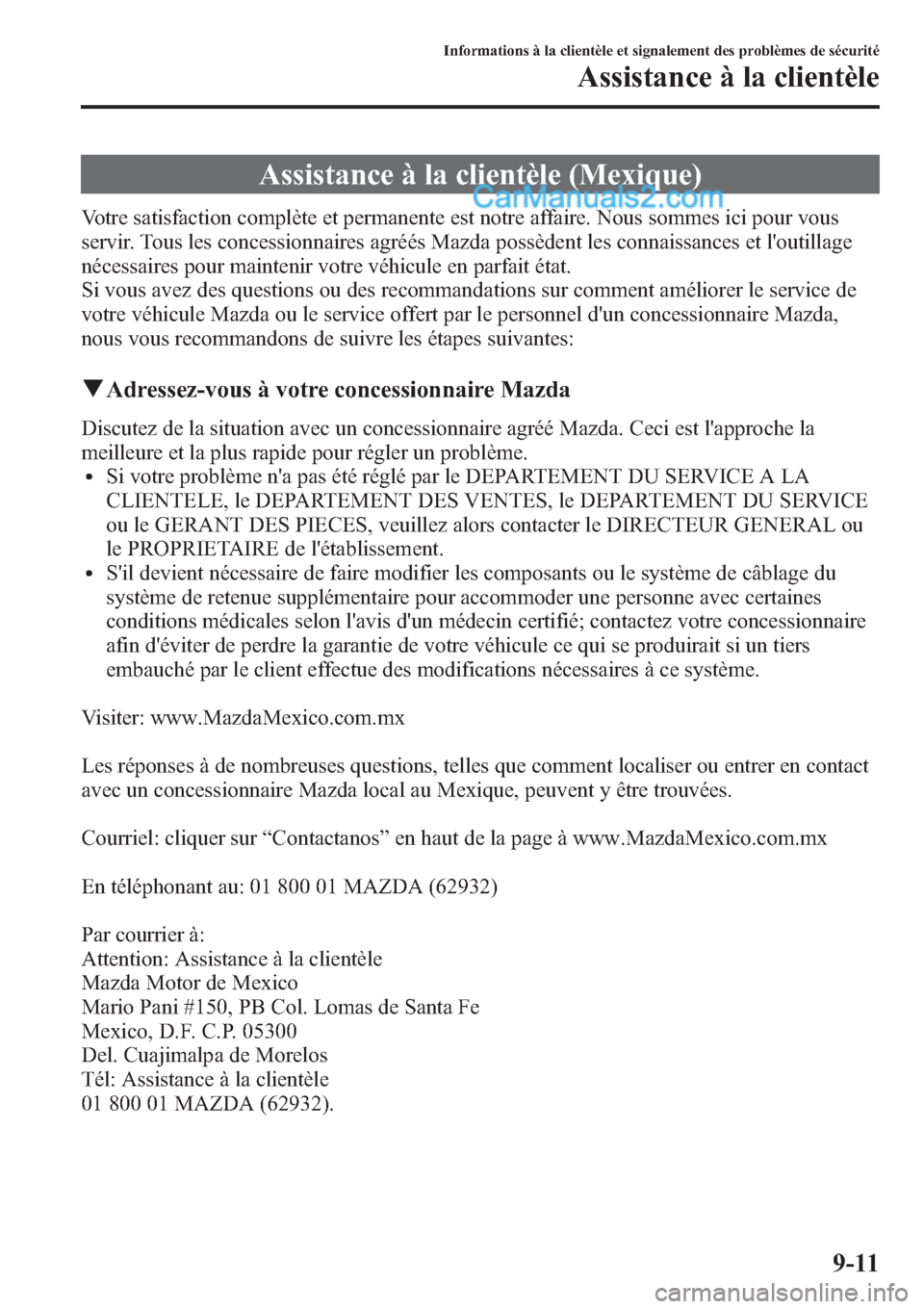 Informations à la clientèle et signalement des problèmes de sécurité
Assistance à la clientèle

Assistance à la clientèle (Mexique)

CarManuals2.com

Votre satisfaction complète et permanente est notre affaire. Nous sommes ici pour vous servir. Tous les concessionnaires agréés Mazda possèdent les connaissances et l'outillage nécessaires pour maintenir votre véhicule en parfait état.
Si vous avez des questions ou des recommandations sur comment améliorer le service de votre véhicule Mazda ou le service offert par le personnel d'un concessionnaire Mazda, nous vous recommandons de suivre les étapes suivantes:

▼Adressez-vous à votre concessionnaire Mazda

Discutez de la situation avec un concessionnaire agréé Mazda. Ceci est l'approche la meilleure et la plus rapide pour régler un problème.
• Si votre problème n'a pas été réglé par le DEPARTEMENT DU SERVICE A LA CLIENTELE, le DEPARTEMENT DES VENTES, le DEPARTEMENT DU SERVICE ou le GERANT DES PIECES, veuillez alors contacter le DIRECTEUR GENERAL ou le PROPRIETAIRE de l'établissement.
• S'il devient nécessaire de faire modifier les composants ou le système de câblage du système de retenue supplémentaire pour accommoder une personne avec certaines conditions médicales selon l'avis d'un médecin certifié; contactez votre concessionnaire afin d'éviter de perdre la garantie de votre véhicule ce qui se produirait si un tiers embauché par le client effectue des modifications nécessaires à ce système.

Visiter: www.MazdaMexico.com.mx

Les réponses à de nombreuses questions, telles que comment localiser ou entrer en contact avec un concessionnaire Mazda local au Mexique, peuvent y être trouvées.

Courriel: cliquer sur “Contactanos” en haut de la page à www.MazdaMexico.com.mx

En téléphonant au: 01 800 01 MAZDA (62932)

Par courrier à:
Attention: Assistance à la clientèle
Mazda Motor de Mexico
Mario Pani #150, PB Col. Lomas de Santa Fe
Mexico, D.F. C.P. 05300
Del. Cuajimalpa de Morelos
Tél: Assistance à la clientèle
01 800 01 MAZDA (62932).

9-11

carmanualsonline.info